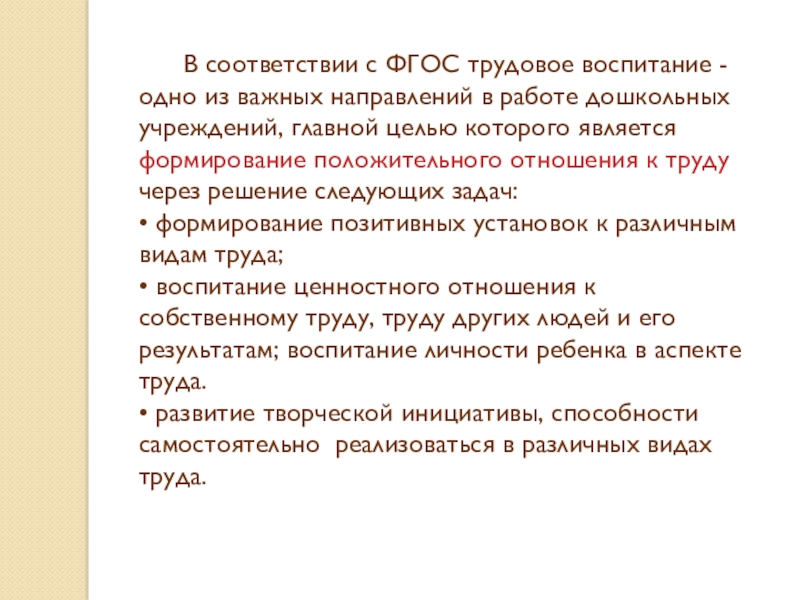 В соответствии с ФГОС трудовое воспитание - одно из важных направлений в работе дошкольных учреждений, главной целью которого является формирование положительного отношения к труду через решение следующих задач:

• формирование позитивных установок к различным видам труда;

• воспитание ценностного отношения к собственному труду, труду других людей и его результатам; воспитание личности ребенка в аспекте труда.

• развитие творческой инициативы, способности самостоятельно реализоваться в различных видах труда.